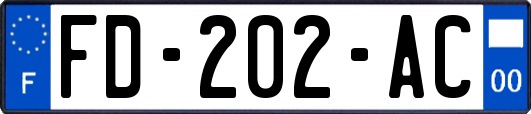 F
FD-202-AC
00